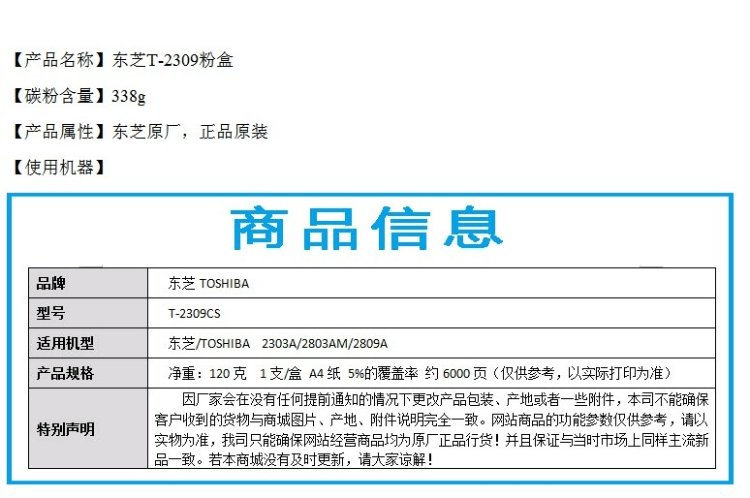 【产品名称】东芝T-2309粉盒

【碳粉含量】338g

【产品属性】东芝原厂，正品原装

【使用机器】

商品信息

| 品牌 | 东芝 TOSHIBA |
|---|---|
| 型号 | T-2309CS |
| 适用机型 | 东芝/TOSHIBA 2303A/2803AM/2809A |
| 产品规格 | 净重：120克 1支/盒 A4纸 5%的覆盖率 约6000页（仅供参考，以实际打印为准） |
| 特别声明 | 因厂家会在没有任何提前通知的情况下更改产品包装、产地或者一些附件，本司不能确保客户收到的货物与商城图片、产地、附件说明完全一致。网站商品的功能参数仅供参考，请以实物为准，我司只能确保网站经营商品均为原厂正品行货！并且保证与当时市场上同样主流新品一致。若本商城没有及时更新，请大家谅解！ |